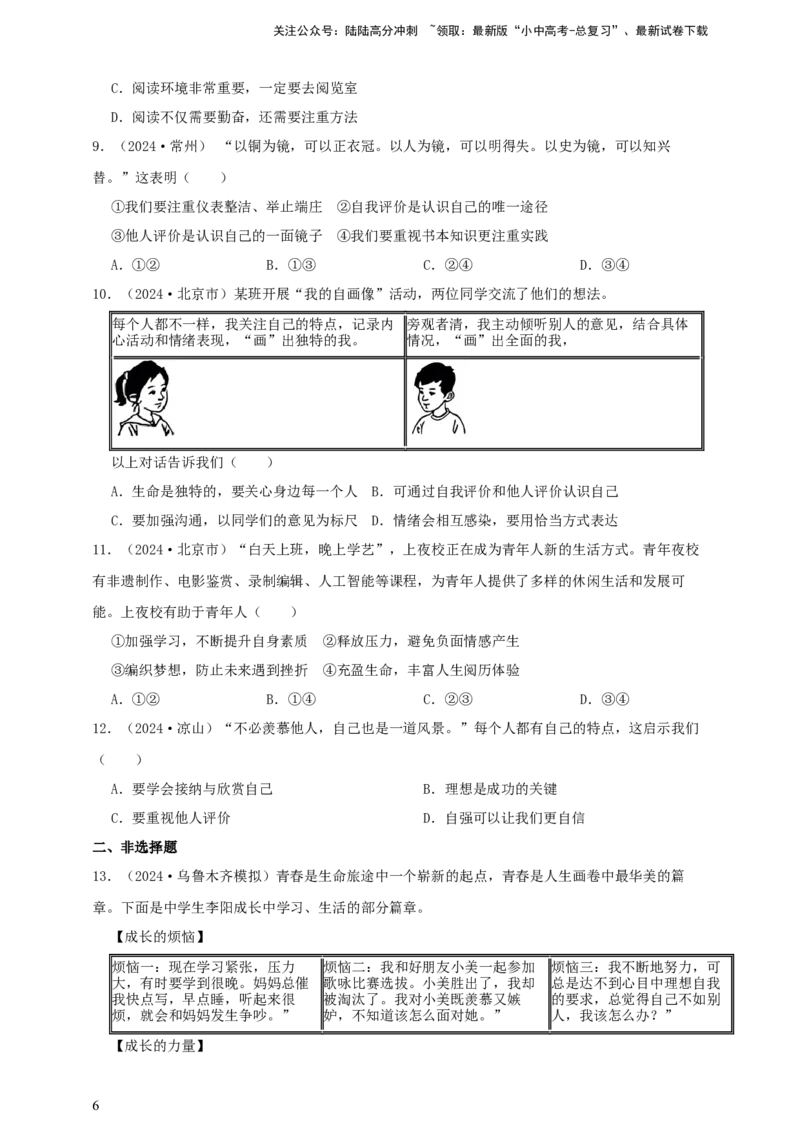 关注公众号：陆陆高分冲刺 ~领取：最新版“小中高考-总复习”、最新试卷下载

C.阅读环境非常重要，一定要去阅览室

D.阅读不仅需要勤奋，还需要注重方法

9.（2024•常州）“以铜为镜，可以正衣冠。以人为镜，可以明得失。以史为镜，可以知兴替。”这表明（　　）

①我们要注重仪表整洁、举止端庄 ②自我评价是认识自己的唯一途径

③他人评价是认识自己的一面镜子 ④我们要重视书本知识更注重实践

A.①② B.①③ C.②④ D.③④

10.（2024•北京市）某班开展“我的自画像”活动，两位同学交流了他们的想法。

| 每个人都不一样，我关注自己的特点，记录内心活动和情绪表现，“画”出独特的我。 | 旁观者清，我主动倾听别人的意见，结合具体情况，“画”出全面的我， |
|---|---|
|  |  |

以上对话告诉我们（　　）

A.生命是独特的，要关心身边每一个人 B.可通过自我评价和他人评价认识自己

C.要加强沟通，以同学们的意见为标尺 D.情绪会相互感染，要用恰当方式表达

11.（2024•北京市）“白天上班，晚上学艺”，上夜校正在成为青年人新的生活方式。青年夜校有非遗制作、电影鉴赏、录制编辑、人工智能等课程，为青年人提供了多样的休闲生活和发展可能。上夜校有助于青年人（　　）

①加强学习，不断提升自身素质 ②释放压力，避免负面情感产生

③编织梦想，防止未来遇到挫折 ④充盈生命，丰富人生阅历体验

A.①② B.①④ C.②③ D.③④

12.（2024•凉山）“不必羡慕他人，自己也是一道风景。”每个人都有自己的特点，这启示我们（　　）

A.要学会接纳与欣赏自己 B.理想是成功的关键

C.要重视他人评价 D.自强可以让我们更自信

二、非选择题

13.（2024•乌鲁木齐模拟）青春是生命旅途中一个崭新的起点，青春是人生画卷中最华美的篇章。下面是中学生李阳成长中学习、生活的部分篇章。

【成长的烦恼】

| 烦恼一：现在学习紧张，压力大，有时要学到很晚。妈妈总催我快点写，早点睡，听起来很烦，就会和妈妈发生争吵。” | 烦恼二：我和好朋友小美一起参加歌咏比赛选拔。小美胜出了，我却被淘汰了。我对小美既羡慕又嫉妒，不知道该怎么面对她。” | 烦恼三：我不断地努力，可总是达不到心目中理想自我的要求，总觉得自己不如别人，我该怎么办？” |
|---|---|---|

【成长的力量】

6